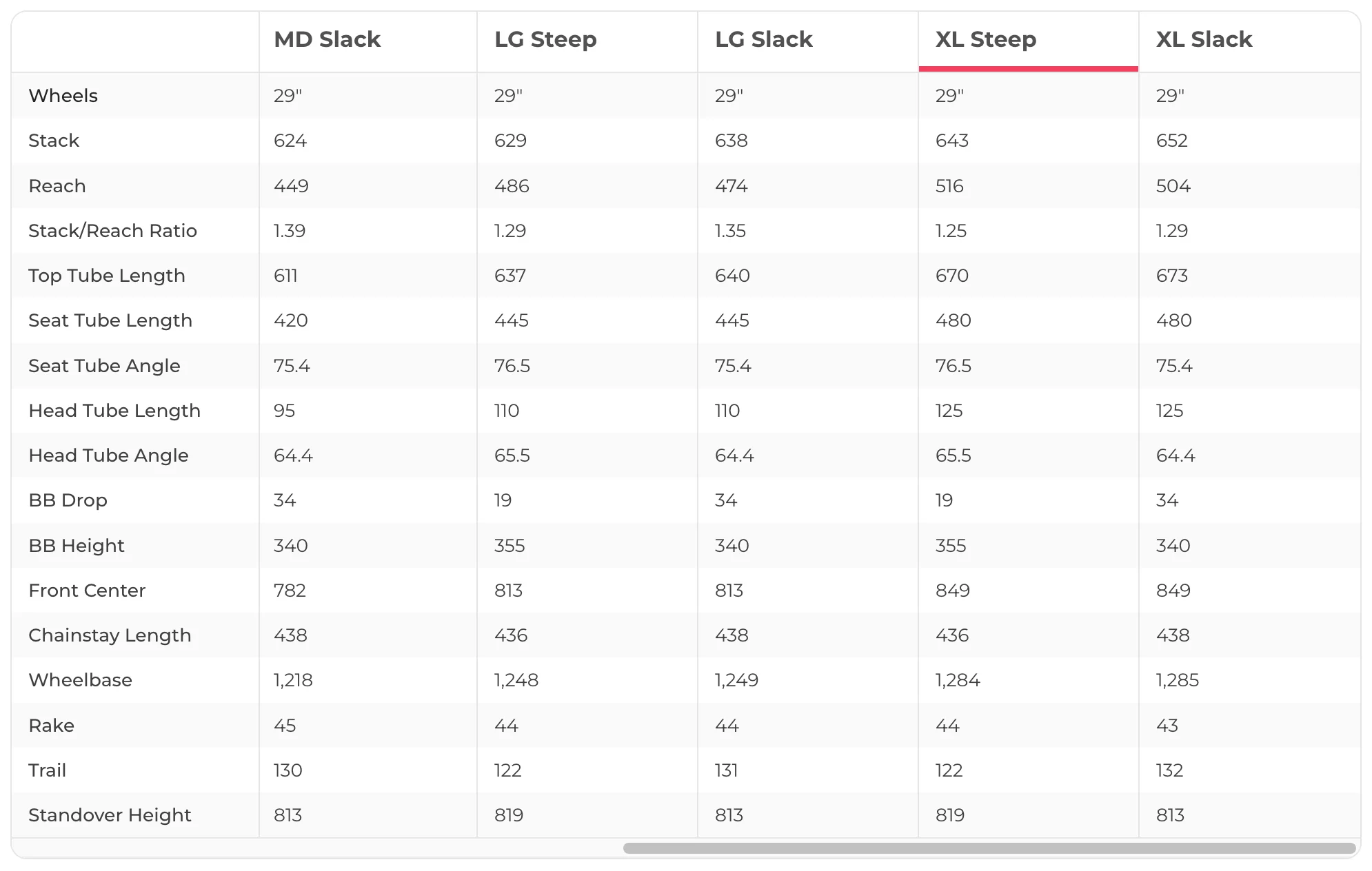 |  | MD Slack | LG Steep | LG Slack | XL Steep | XL Slack |
|---|---|---|---|---|---|
| Wheels | 29" | 29" | 29" | 29" | 29" |
| Stack | 624 | 629 | 638 | 643 | 652 |
| Reach | 449 | 486 | 474 | 516 | 504 |
| Stack/Reach Ratio | 1.39 | 1.29 | 1.35 | 1.25 | 1.29 |
| Top Tube Length | 611 | 637 | 640 | 670 | 673 |
| Seat Tube Length | 420 | 445 | 445 | 480 | 480 |
| Seat Tube Angle | 75.4 | 76.5 | 75.4 | 76.5 | 75.4 |
| Head Tube Length | 95 | 110 | 110 | 125 | 125 |
| Head Tube Angle | 64.4 | 65.5 | 64.4 | 65.5 | 64.4 |
| BB Drop | 34 | 19 | 34 | 19 | 34 |
| BB Height | 340 | 355 | 340 | 355 | 340 |
| Front Center | 782 | 813 | 813 | 849 | 849 |
| Chainstay Length | 438 | 436 | 438 | 436 | 438 |
| Wheelbase | 1,218 | 1,248 | 1,249 | 1,284 | 1,285 |
| Rake | 45 | 44 | 44 | 44 | 43 |
| Trail | 130 | 122 | 131 | 122 | 132 |
| Standover Height | 813 | 819 | 813 | 819 | 813 |